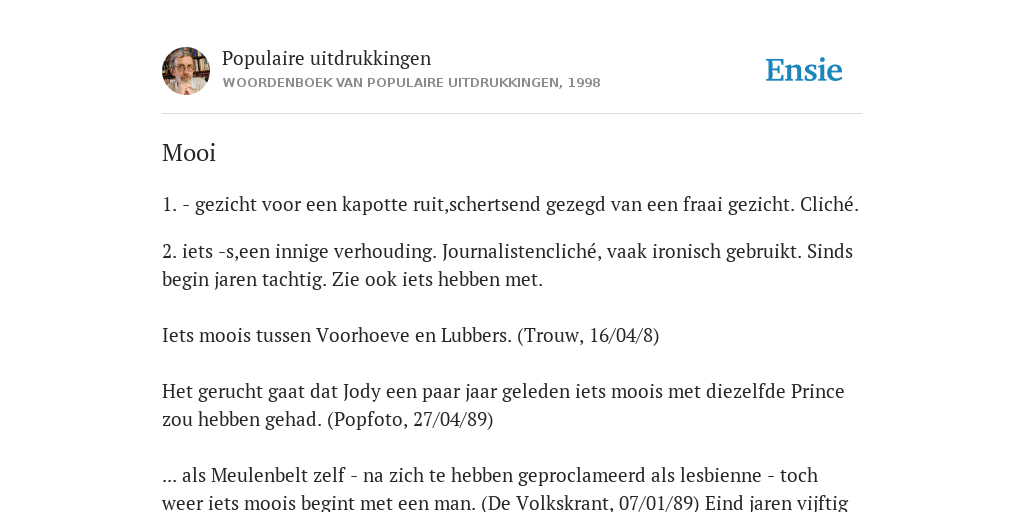 Populaire uitdrukkingen
WOORDENBOEK VAN POPULAIRE UITDRUKKINGEN, 1998

Ensie

Mooi

1. - gezicht voor een kapotte ruit,schertsend gezegd van een fraai gezicht. Cliché.

2. iets -s,een innige verhouding. Journalistencliché, vaak ironisch gebruikt. Sinds begin jaren tachtig. Zie ook iets hebben met.

Iets moois tussen Voorhoeve en Lubbers. (Trouw, 16/04/8)

Het gerucht gaat dat Jody een paar jaar geleden iets moois met diezelfde Prince zou hebben gehad. (Popfoto, 27/04/89)

... als Meulenbelt zelf - na zich te hebben geproclameerd als lesbienne - toch weer iets moois begint met een man. (De Volkskrant, 07/01/89) Eind jaren vijftig